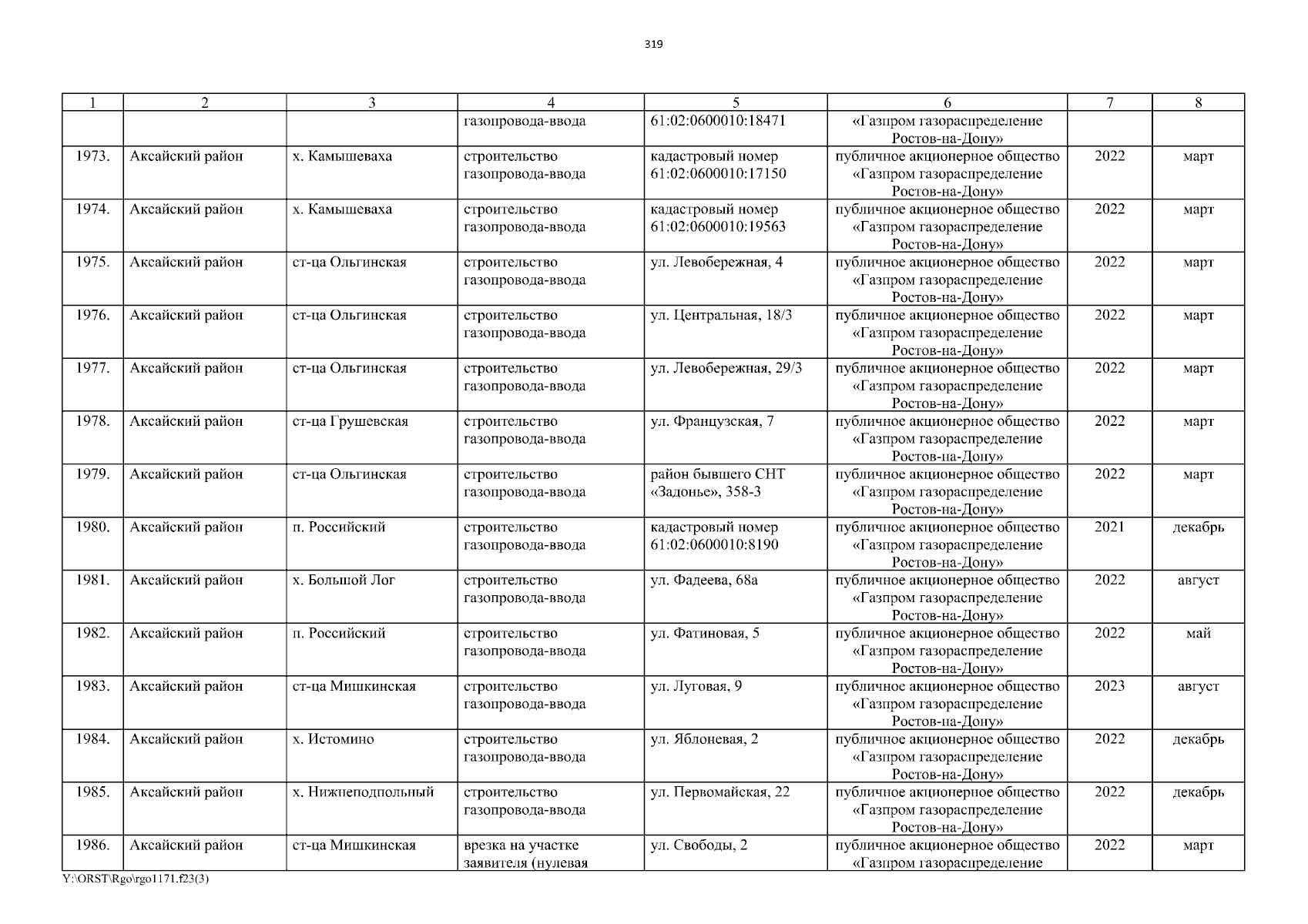 319

| 1 | 2 | 3 | 4 | 5 | 6 | 7 | 8 |
|---|---|---|---|---|---|---|---|
|  |  |  | газопровода-ввода | 61:02:0600010:18471 | «Газпром газораспределение Ростов-на-Дону» |  |  |
| 1973. | Аксайский район | х. Камышеваха | строительство газопровода-ввода | кадастровый номер 61:02:0600010:17150 | публичное акционерное общество «Газпром газораспределение Ростов-на-Дону» | 2022 | март |
| 1974. | Аксайский район | х. Камышеваха | строительство газопровода-ввода | кадастровый номер 61:02:0600010:19563 | публичное акционерное общество «Газпром газораспределение Ростов-на-Дону» | 2022 | март |
| 1975. | Аксайский район | ст-ца Ольгинская | строительство газопровода-ввода | ул. Левобережная, 4 | публичное акционерное общество «Газпром газораспределение Ростов-на-Дону» | 2022 | март |
| 1976. | Аксайский район | ст-ца Ольгинская | строительство газопровода-ввода | ул. Центральная, 18/3 | публичное акционерное общество «Газпром газораспределение Ростов-на-Дону» | 2022 | март |
| 1977. | Аксайский район | ст-ца Ольгинская | строительство газопровода-ввода | ул. Левобережная, 29/3 | публичное акционерное общество «Газпром газораспределение Ростов-на-Дону» | 2022 | март |
| 1978. | Аксайский район | ст-ца Грушевская | строительство газопровода-ввода | ул. Французская, 7 | публичное акционерное общество «Газпром газораспределение Ростов-на-Дону» | 2022 | март |
| 1979. | Аксайский район | ст-ца Ольгинская | строительство газопровода-ввода | район бывшего СНТ «Задонье», 358-3 | публичное акционерное общество «Газпром газораспределение Ростов-на-Дону» | 2022 | март |
| 1980. | Аксайский район | п. Российский | строительство газопровода-ввода | кадастровый номер 61:02:0600010:8190 | публичное акционерное общество «Газпром газораспределение Ростов-на-Дону» | 2021 | декабрь |
| 1981. | Аксайский район | х. Большой Лог | строительство газопровода-ввода | ул. Фадеева, 68а | публичное акционерное общество «Газпром газораспределение Ростов-на-Дону» | 2022 | август |
| 1982. | Аксайский район | п. Российский | строительство газопровода-ввода | ул. Фатиновая, 5 | публичное акционерное общество «Газпром газораспределение Ростов-на-Дону» | 2022 | май |
| 1983. | Аксайский район | ст-ца Мишкинская | строительство газопровода-ввода | ул. Луговая, 9 | публичное акционерное общество «Газпром газораспределение Ростов-на-Дону» | 2023 | август |
| 1984. | Аксайский район | х. Истомино | строительство газопровода-ввода | ул. Яблоневая, 2 | публичное акционерное общество «Газпром газораспределение Ростов-на-Дону» | 2022 | декабрь |
| 1985. | Аксайский район | х. Нижнеподпольный | строительство газопровода-ввода | ул. Первомайская, 22 | публичное акционерное общество «Газпром газораспределение Ростов-на-Дону» | 2022 | декабрь |
| 1986. | Аксайский район | ст-ца Мишкинская | врезка на участке заявителя (нулевая | ул. Свободы, 2 | публичное акционерное общество «Газпром газораспределение | 2022 | март |

Y:\ORST\Rgo\rgo1171.f23(3)